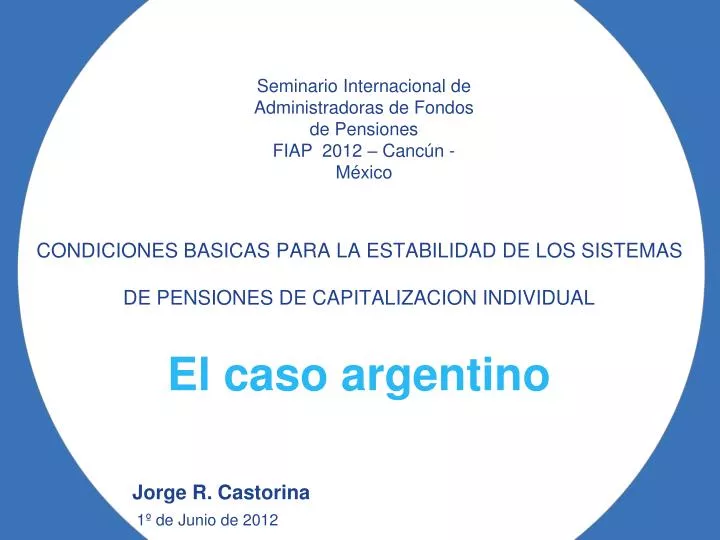 Seminario Internacional de Administradoras de Fondos de Pensiones
FIAP 2012 – Cancún - México

CONDICIONES BASICAS PARA LA ESTABILIDAD DE LOS SISTEMAS

DE PENSIONES DE CAPITALIZACION INDIVIDUAL

El caso argentino

Jorge R. Castorina

1º de Junio de 2012